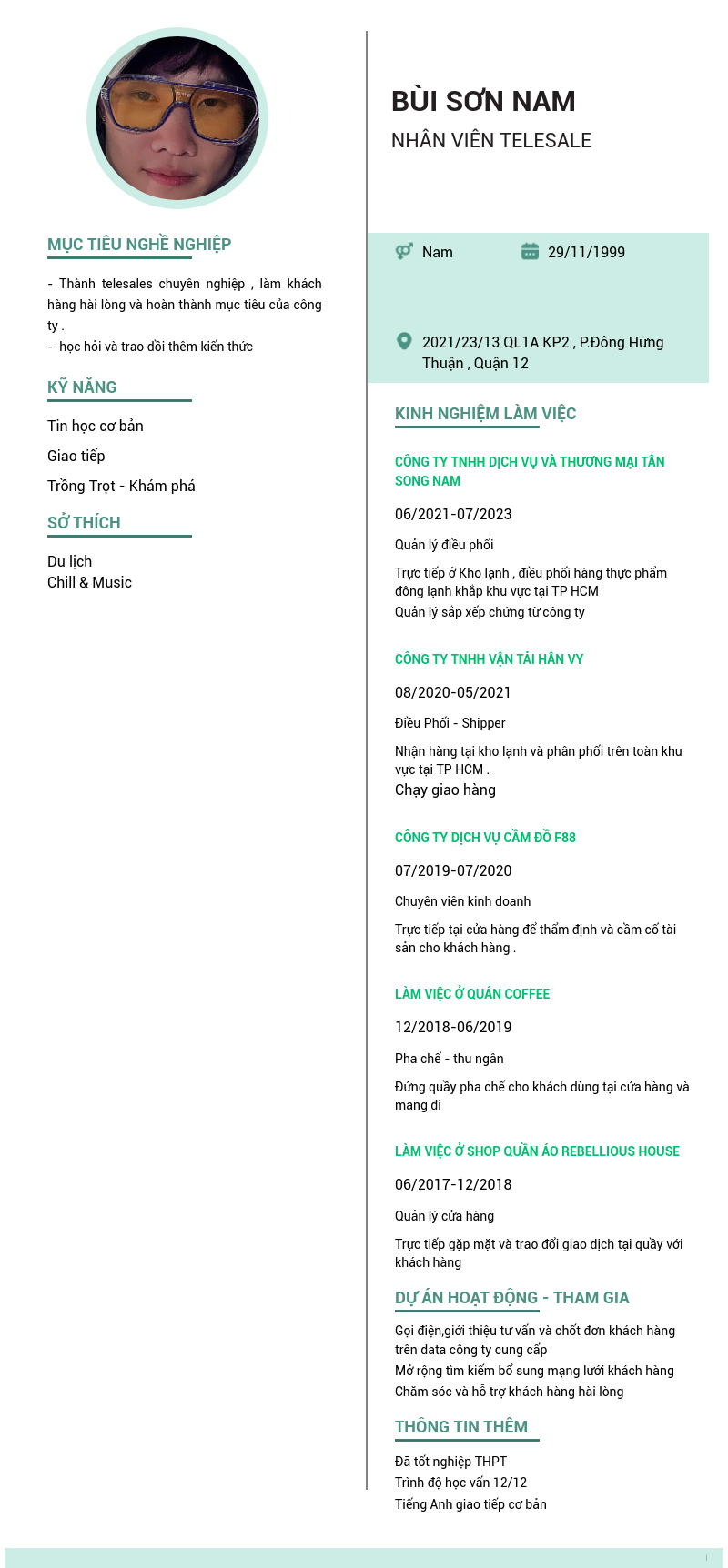 MỤC TIÊU NGHỀ NGHIỆP

- Thành telesales chuyên nghiệp , làm khách hàng hài lòng và hoàn thành mục tiêu của công ty .
- học hỏi và trao dồi thêm kiến thức

KỸ NĂNG

Tin học cơ bản

Giao tiếp

Trồng Trọt - Khám phá

SỞ THÍCH

Du lịch
Chill & Music

BÙI SƠN NAM

NHÂN VIÊN TELESALE

Nam

29/11/1999

2021/23/13 QL1A KP2 , P.Đông Hưng Thuận , Quận 12

KINH NGHIỆM LÀM VIỆC

CÔNG TY TNHH DỊCH VỤ VÀ THƯƠNG MẠI TÂN SONG NAM

06/2021-07/2023

Quản lý điều phối

Trực tiếp ở Kho lạnh , điều phối hàng thực phẩm đông lạnh khắp khu vực tại TP HCM
Quản lý sắp xếp chứng từ công ty

CÔNG TY TNHH VẬN TẢI HÂN VY

08/2020-05/2021

Điều Phối - Shipper

Nhận hàng tại kho lạnh và phân phối trên toàn khu vực tại TP HCM .
Chạy giao hàng

CÔNG TY DỊCH VỤ CẦM ĐỒ F88

07/2019-07/2020

Chuyên viên kinh doanh

Trực tiếp tại cửa hàng để thẩm định và cầm cố tài sản cho khách hàng .

LÀM VIỆC Ở QUÁN COFFEE

12/2018-06/2019

Pha chế - thu ngân

Đứng quầy pha chế cho khách dùng tại cửa hàng và mang đi

LÀM VIỆC Ở SHOP QUẦN ÁO REBELLIOUS HOUSE

06/2017-12/2018

Quản lý cửa hàng

Trực tiếp gặp mặt và trao đổi giao dịch tại quầy với khách hàng

DỰ ÁN HOẠT ĐỘNG - THAM GIA

Gọi điện,giới thiệu tư vấn và chốt đơn khách hàng trên data công ty cung cấp
Mở rộng tìm kiếm bổ sung mạng lưới khách hàng
Chăm sóc và hỗ trợ khách hàng hài lòng

THÔNG TIN THÊM

Đã tốt nghiệp THPT
Trình độ học vấn 12/12
Tiếng Anh giao tiếp cơ bản